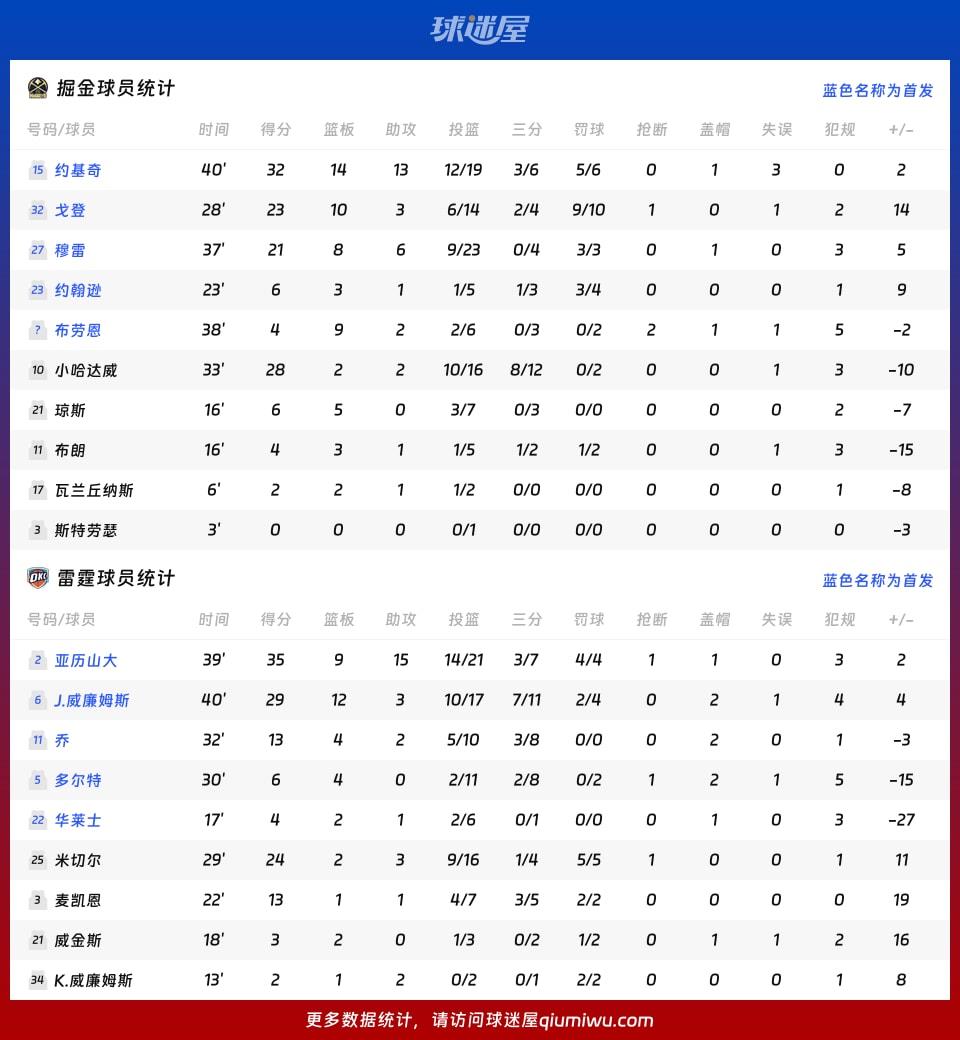 球迷屋

掘金球员统计

蓝色名称为首发

| 号码/球员 | 时间 | 得分 | 篮板 | 助攻 | 投篮 | 三分 | 罚球 | 抢断 | 盖帽 | 失误 | 犯规 | +/- |
|---|---|---|---|---|---|---|---|---|---|---|---|---|
| 15 约基奇 | 40' | 32 | 14 | 13 | 12/19 | 3/6 | 5/6 | 0 | 1 | 3 | 0 | 2 |
| 32 戈登 | 28' | 23 | 10 | 3 | 6/14 | 2/4 | 9/10 | 1 | 0 | 1 | 2 | 14 |
| 27 穆雷 | 37' | 21 | 8 | 6 | 9/23 | 0/4 | 3/3 | 0 | 1 | 0 | 3 | 5 |
| 23 约翰逊 | 23' | 6 | 3 | 1 | 1/5 | 1/3 | 3/4 | 0 | 0 | 0 | 1 | 9 |
| ? 布劳恩 | 38' | 4 | 9 | 2 | 2/6 | 0/3 | 0/2 | 2 | 1 | 1 | 5 | -2 |
| 10 小哈达威 | 33' | 28 | 2 | 2 | 10/16 | 8/12 | 0/2 | 0 | 0 | 1 | 3 | -10 |
| 21 琼斯 | 16' | 6 | 5 | 0 | 3/7 | 0/3 | 0/0 | 0 | 0 | 0 | 2 | -7 |
| 11 布朗 | 16' | 4 | 3 | 1 | 1/5 | 1/2 | 1/2 | 0 | 0 | 1 | 3 | -15 |
| 17 瓦兰丘纳斯 | 6' | 2 | 2 | 1 | 1/2 | 0/0 | 0/0 | 0 | 0 | 0 | 1 | -8 |
| 3 斯特劳瑟 | 3' | 0 | 0 | 0 | 0/1 | 0/0 | 0/0 | 0 | 0 | 0 | 0 | -3 |

雷霆球员统计

蓝色名称为首发

| 号码/球员 | 时间 | 得分 | 篮板 | 助攻 | 投篮 | 三分 | 罚球 | 抢断 | 盖帽 | 失误 | 犯规 | +/- |
|---|---|---|---|---|---|---|---|---|---|---|---|---|
| 2 亚历山大 | 39' | 35 | 9 | 15 | 14/21 | 3/7 | 4/4 | 1 | 1 | 0 | 3 | 2 |
| 6 J.威廉姆斯 | 40' | 29 | 12 | 3 | 10/17 | 7/11 | 2/4 | 0 | 2 | 1 | 4 | 4 |
| 11 乔 | 32' | 13 | 4 | 2 | 5/10 | 3/8 | 0/0 | 0 | 2 | 0 | 1 | -3 |
| 5 多尔特 | 30' | 6 | 4 | 0 | 2/11 | 2/8 | 0/2 | 1 | 2 | 1 | 5 | -15 |
| 22 华莱士 | 17' | 4 | 2 | 1 | 2/6 | 0/1 | 0/0 | 0 | 1 | 0 | 3 | -27 |
| 25 米切尔 | 29' | 24 | 2 | 3 | 9/16 | 1/4 | 5/5 | 1 | 0 | 0 | 1 | 11 |
| 3 麦凯恩 | 22' | 13 | 1 | 1 | 4/7 | 3/5 | 2/2 | 0 | 0 | 0 | 0 | 19 |
| 21 威金斯 | 18' | 3 | 2 | 0 | 1/3 | 0/2 | 1/2 | 0 | 1 | 1 | 2 | 16 |
| 34 K.威廉姆斯 | 13' | 2 | 1 | 2 | 0/2 | 0/1 | 2/2 | 0 | 0 | 0 | 1 | 8 |

更多数据统计，请访问球迷屋qiumiwu.com